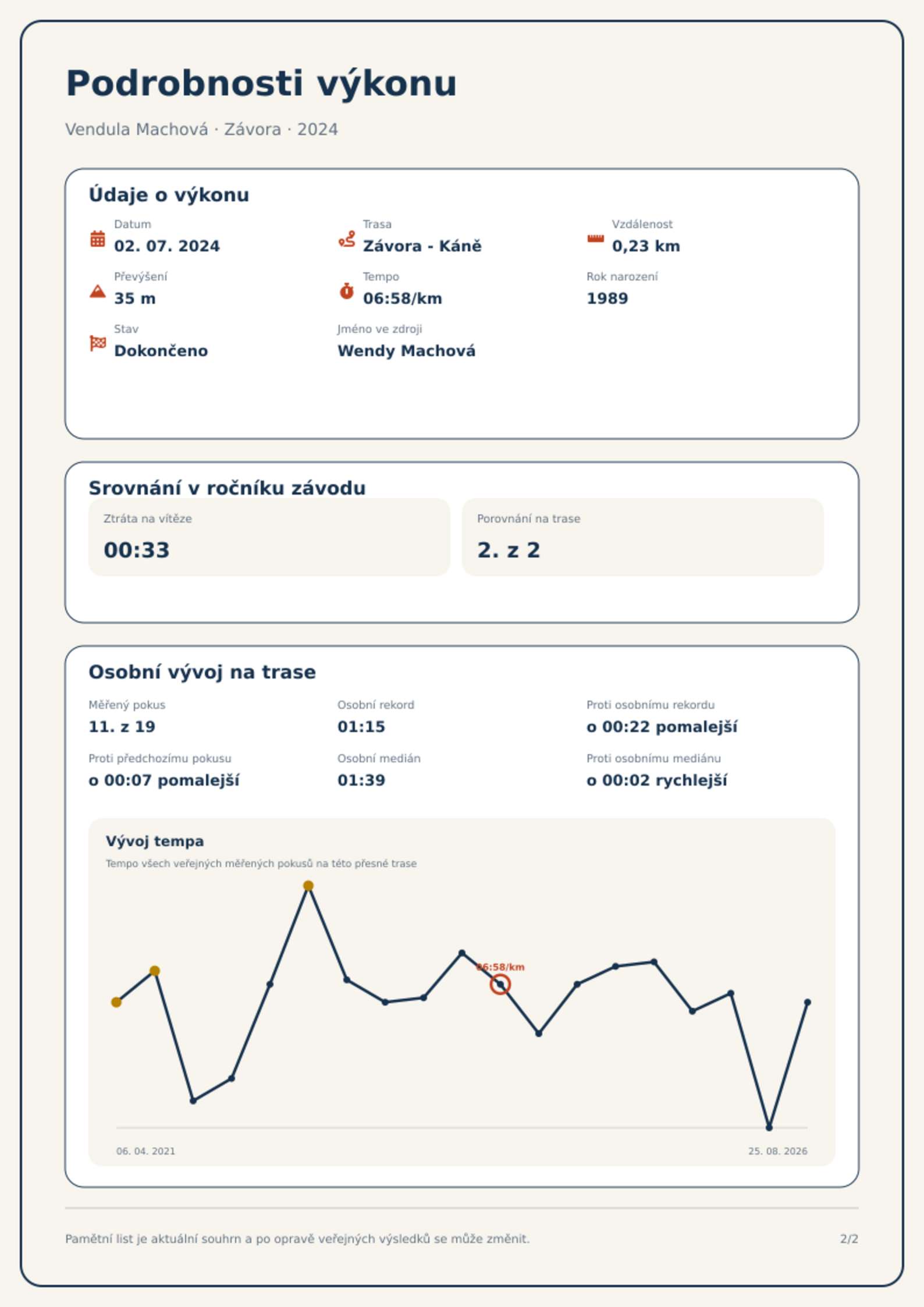 Podrobnosti výkonu

Vendula Machová · Závora · 2024

Údaje o výkonu

Datum
02. 07. 2024

Trasa
Závora - Káně

Vzdálenost
0,23 km

Převýšení
35 m

Tempo
06:58/km

Rok narození
1989

Stav
Dokončeno

Jméno ve zdroji
Wendy Machová

Srovnání v ročníku závodu

Ztráta na vítěze
00:33

Porovnání na trase
2. z 2

Osobní vývoj na trase

Měřený pokus
11. z 19

Osobní rekord
01:15

Proti osobnímu rekordu
o 00:22 pomalejší

Proti předchozímu pokusu
o 00:07 pomalejší

Osobní medián
01:39

Proti osobnímu mediánu
o 00:02 rychlejší

Vývoj tempa

Tempo všech veřejných měřených pokusů na této přesné trase

06:58/km

06. 04. 2021

25. 08. 2026

Pamětní list je aktuální souhrn a po opravě veřejných výsledků se může změnit.

2/2